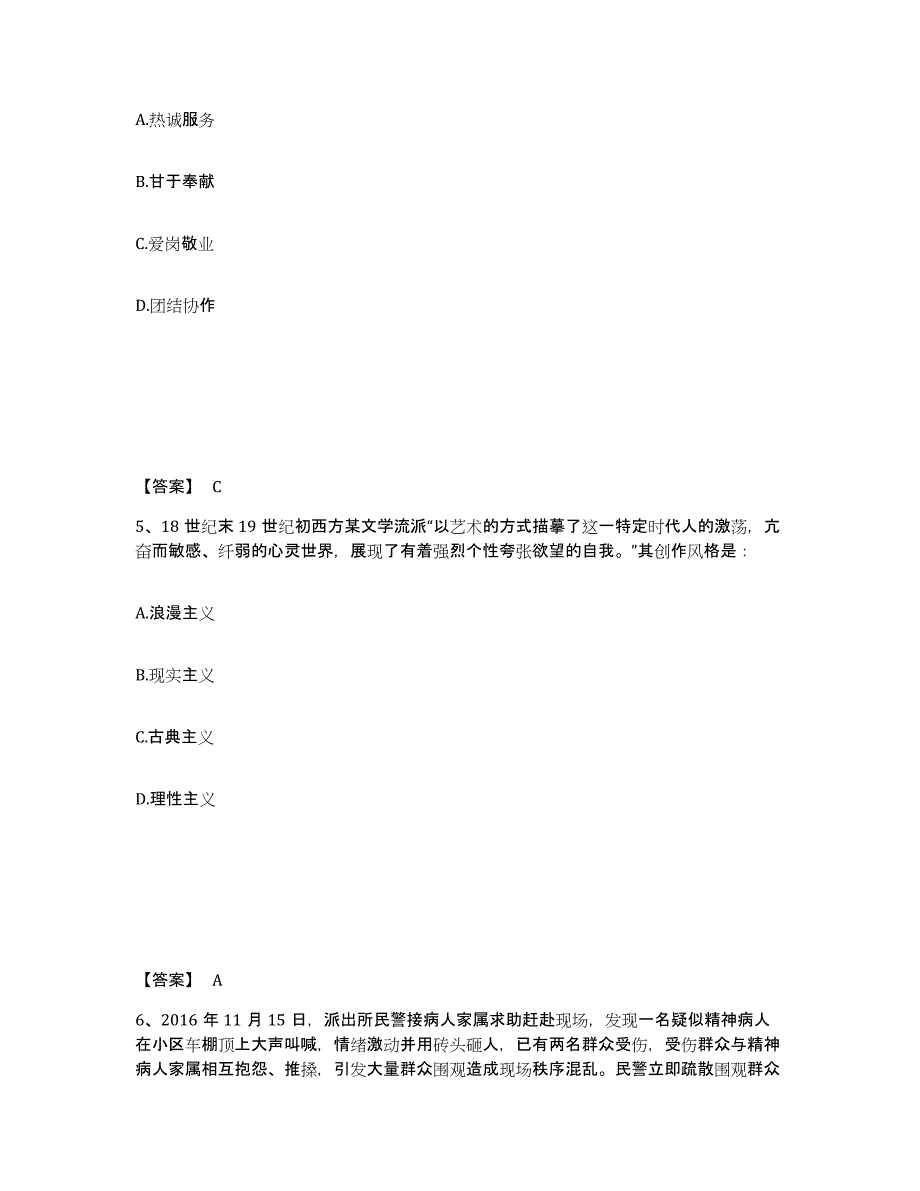 A.热诚服务

B.甘于奉献

C.爱岗敬业

D.团结协作

【答案】 C

5、18 世纪末 19 世纪初西方某文学流派“以艺术的方式描摹了这一特定时代人的激荡，亢奋而敏感、纤弱的心灵世界，展现了有着强烈个性夸张欲望的自我。”其创作风格是：

A.浪漫主义

B.现实主义

C.古典主义

D.理性主义

【答案】 A

6、2016 年 11 月 15 日，派出所民警接病人家属求助赶赴现场，发现一名疑似精神病人在小区车棚顶上大声叫喊，情绪激动并用砖头砸人，已有两名群众受伤，受伤群众与精神病人家属相互抱怨、推搡，引发大量群众围观造成现场秩序混乱。民警立即疏散围观群众